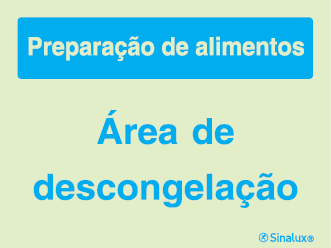 Preparação de alimentos

Área de descongelação

Sinalux®